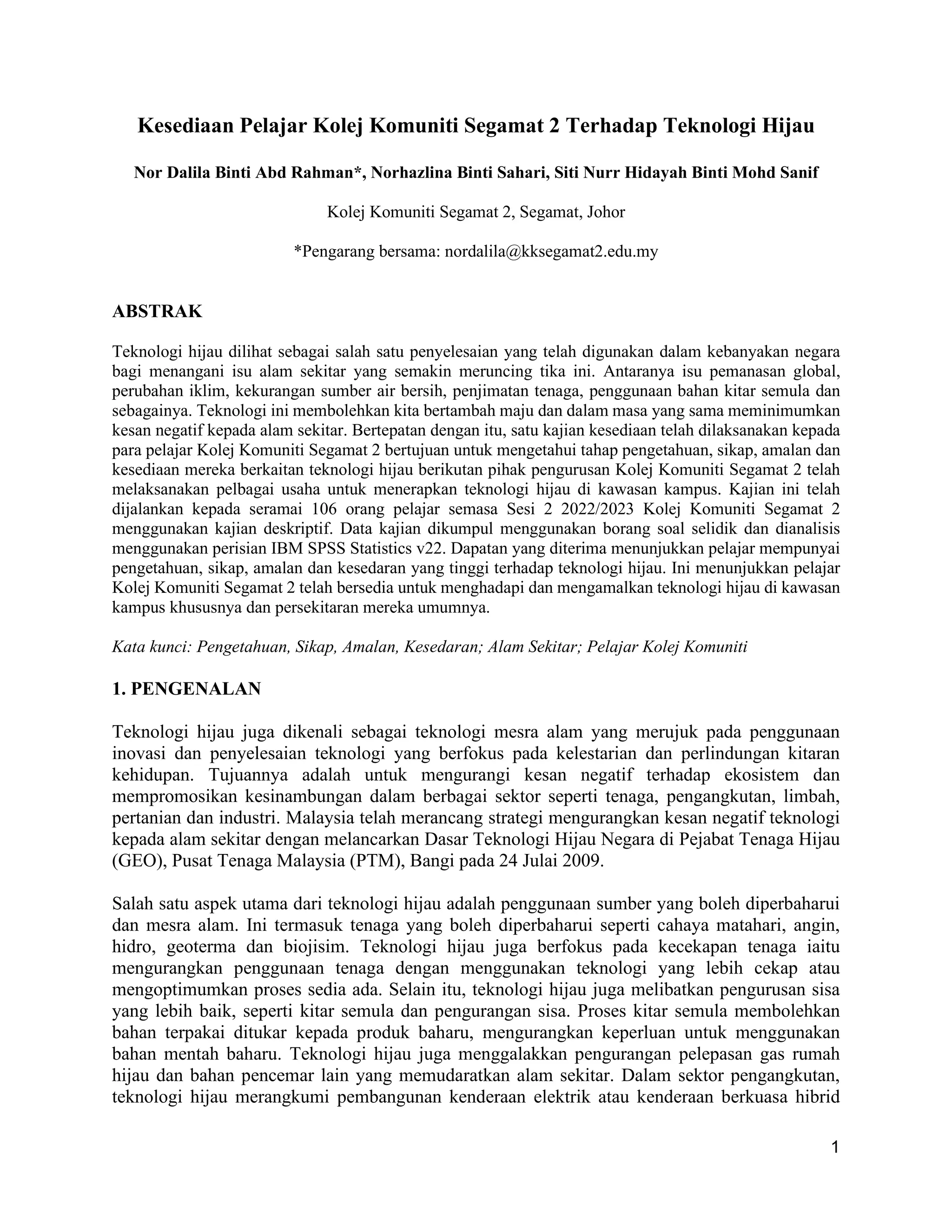 Kesediaan Pelajar Kolej Komuniti Segamat 2 Terhadap Teknologi Hijau

Nor Dalila Binti Abd Rahman*, Norhazlina Binti Sahari, Siti Nurr Hidayah Binti Mohd Sanif

Kolej Komuniti Segamat 2, Segamat, Johor

*Pengarang bersama: nordalila@kksegamat2.edu.my

ABSTRAK

Teknologi hijau dilihat sebagai salah satu penyelesaian yang telah digunakan dalam kebanyakan negara bagi menangani isu alam sekitar yang semakin meruncing tika ini. Antaranya isu pemanasan global, perubahan iklim, kekurangan sumber air bersih, penjimatan tenaga, penggunaan bahan kitar semula dan sebagainya. Teknologi ini membolehkan kita bertambah maju dan dalam masa yang sama meminimumkan kesan negatif kepada alam sekitar. Bertepatan dengan itu, satu kajian kesediaan telah dilaksanakan kepada para pelajar Kolej Komuniti Segamat 2 bertujuan untuk mengetahui tahap pengetahuan, sikap, amalan dan kesediaan mereka berkaitan teknologi hijau berikutan pihak pengurusan Kolej Komuniti Segamat 2 telah melaksanakan pelbagai usaha untuk menerapkan teknologi hijau di kawasan kampus. Kajian ini telah dijalankan kepada seramai 106 orang pelajar semasa Sesi 2 2022/2023 Kolej Komuniti Segamat 2 menggunakan kajian deskriptif. Data kajian dikumpul menggunakan borang soal selidik dan dianalisis menggunakan perisian IBM SPSS Statistics v22. Dapatan yang diterima menunjukkan pelajar mempunyai pengetahuan, sikap, amalan dan kesedaran yang tinggi terhadap teknologi hijau. Ini menunjukkan pelajar Kolej Komuniti Segamat 2 telah bersedia untuk menghadapi dan mengamalkan teknologi hijau di kawasan kampus khususnya dan persekitaran mereka umumnya.

Kata kunci: Pengetahuan, Sikap, Amalan, Kesedaran; Alam Sekitar; Pelajar Kolej Komuniti

1. PENGENALAN

Teknologi hijau juga dikenali sebagai teknologi mesra alam yang merujuk pada penggunaan inovasi dan penyelesaian teknologi yang berfokus pada kelestarian dan perlindungan kitaran kehidupan. Tujuannya adalah untuk mengurangi kesan negatif terhadap ekosistem dan mempromosikan kesinambungan dalam berbagai sektor seperti tenaga, pengangkutan, limbah, pertanian dan industri. Malaysia telah merancang strategi mengurangkan kesan negatif teknologi kepada alam sekitar dengan melancarkan Dasar Teknologi Hijau Negara di Pejabat Tenaga Hijau (GEO), Pusat Tenaga Malaysia (PTM), Bangi pada 24 Julai 2009.

Salah satu aspek utama dari teknologi hijau adalah penggunaan sumber yang boleh diperbaharui dan mesra alam. Ini termasuk tenaga yang boleh diperbaharui seperti cahaya matahari, angin, hidro, geoterma dan biojisim. Teknologi hijau juga berfokus pada kecekapan tenaga iaitu mengurangkan penggunaan tenaga dengan menggunakan teknologi yang lebih cekap atau mengoptimumkan proses sedia ada. Selain itu, teknologi hijau juga melibatkan pengurusan sisa yang lebih baik, seperti kitar semula dan pengurangan sisa. Proses kitar semula membolehkan bahan terpakai ditukar kepada produk baharu, mengurangkan keperluan untuk menggunakan bahan mentah baharu. Teknologi hijau juga menggalakkan pengurangan pelepasan gas rumah hijau dan bahan pencemar lain yang memudaratkan alam sekitar. Dalam sektor pengangkutan, teknologi hijau merangkumi pembangunan kenderaan elektrik atau kenderaan berkuasa hibrid

1